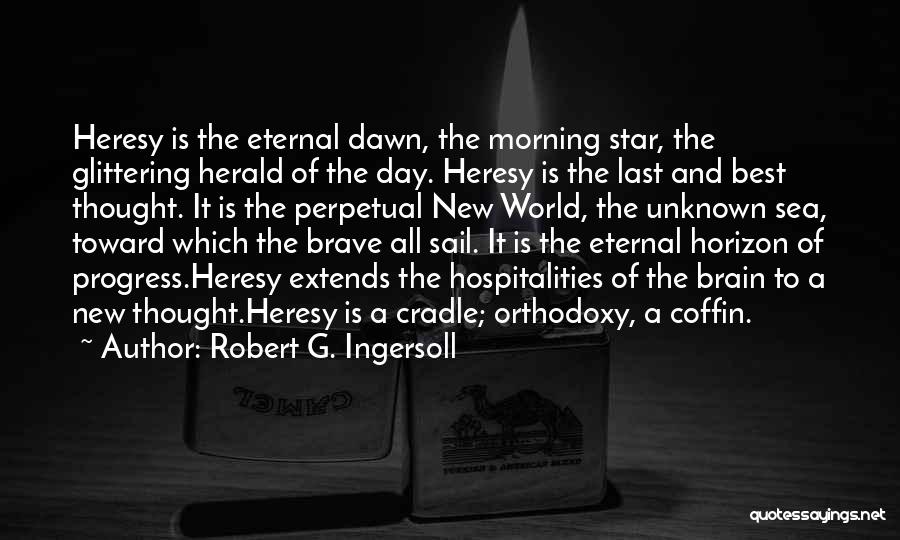 Heresy is the eternal dawn, the morning star, the glittering herald of the day. Heresy is the last and best thought. It is the perpetual New World, the unknown sea, toward which the brave all sail. It is the eternal horizon of progress.Heresy extends the hospitalities of the brain to a new thought.Heresy is a cradle; orthodoxy, a coffin.

~ Author: Robert G. Ingersoll

CAMEL

TURKISH & AMERICAN BLEND

quotessayings.net